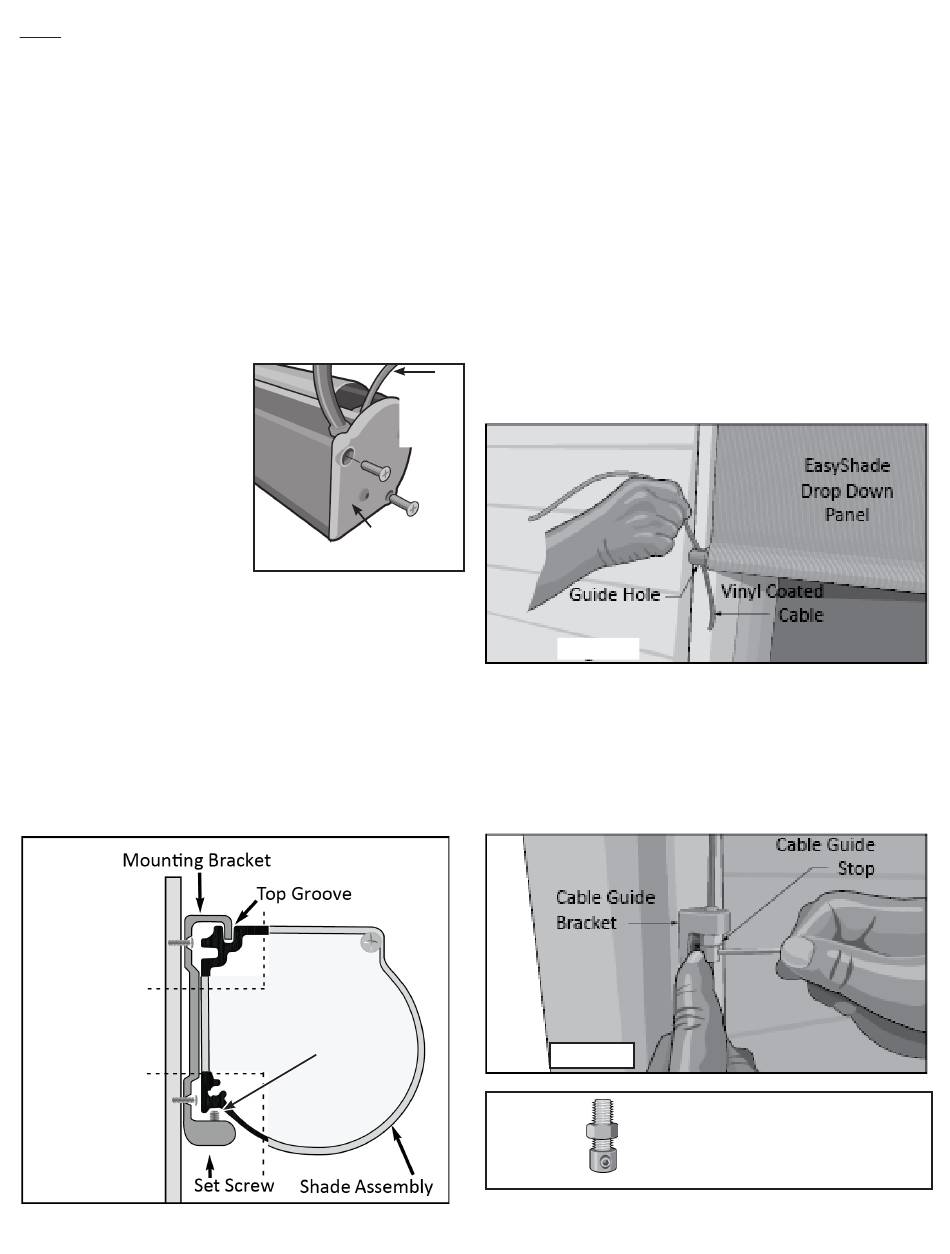 EasyShade Drop Down Panel

Guide Hole

Vinyl Coated Cable

Mounting Bracket

Top Groove

Set Screw

Shade Assembly

Cable Guide Stop

Cable Guide Bracket